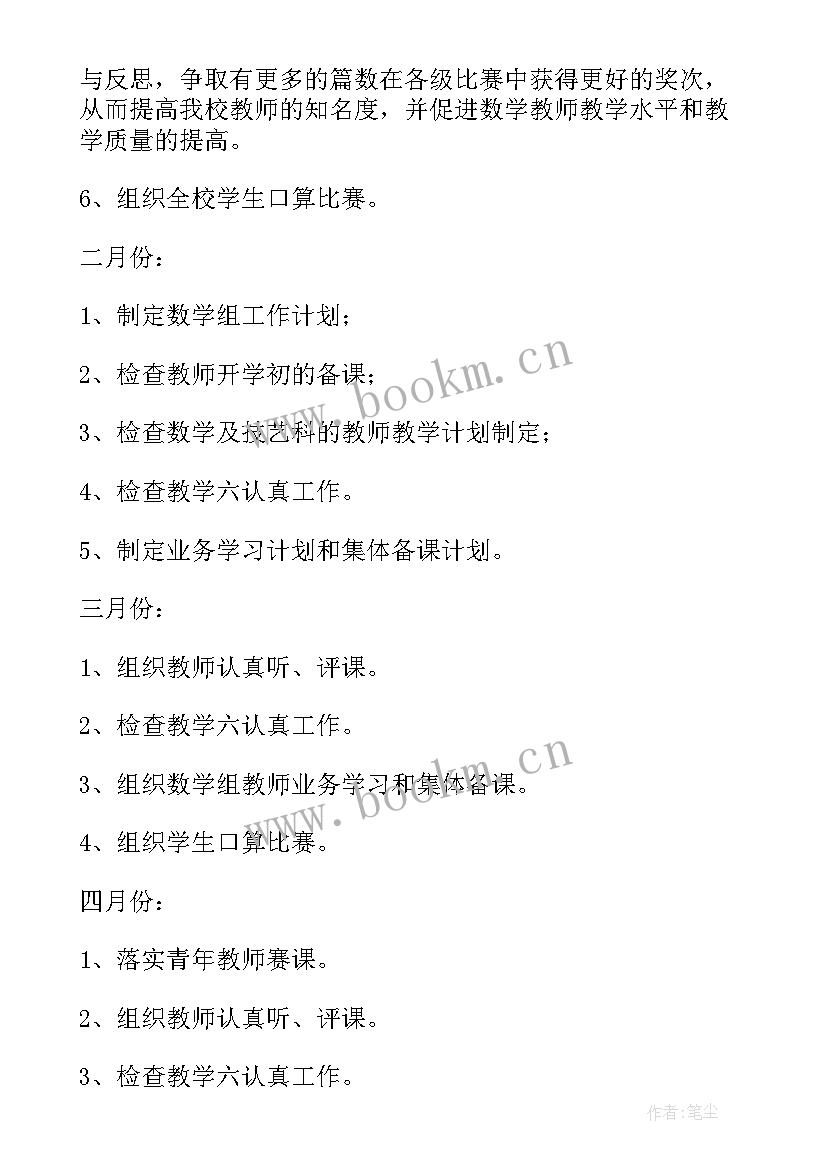 与反思，争取有更多的篇数在各级比赛中获得更好的奖次，从而提高我校教师的知名度，并促进数学教师教学水平和教学质量的提高。

6、组织全校学生口算比赛。

二月份：

1、制定数学组工作计划；

2、检查教师开学初的备课；

3、检查数学及技艺科的教师教学计划制定；

4、检查教学六认真工作。

5、制定业务学习计划和集体备课计划。

三月份：

1、组织教师认真听、评课。

2、检查教学六认真工作。

3、组织数学组教师业务学习和集体备课。

4、组织学生口算比赛。

四月份：

1、落实青年教师赛课。

2、组织教师认真听、评课。

3、检查教学六认真工作。

www.bookm.cn

www.bookm.cn

作者:笔尘